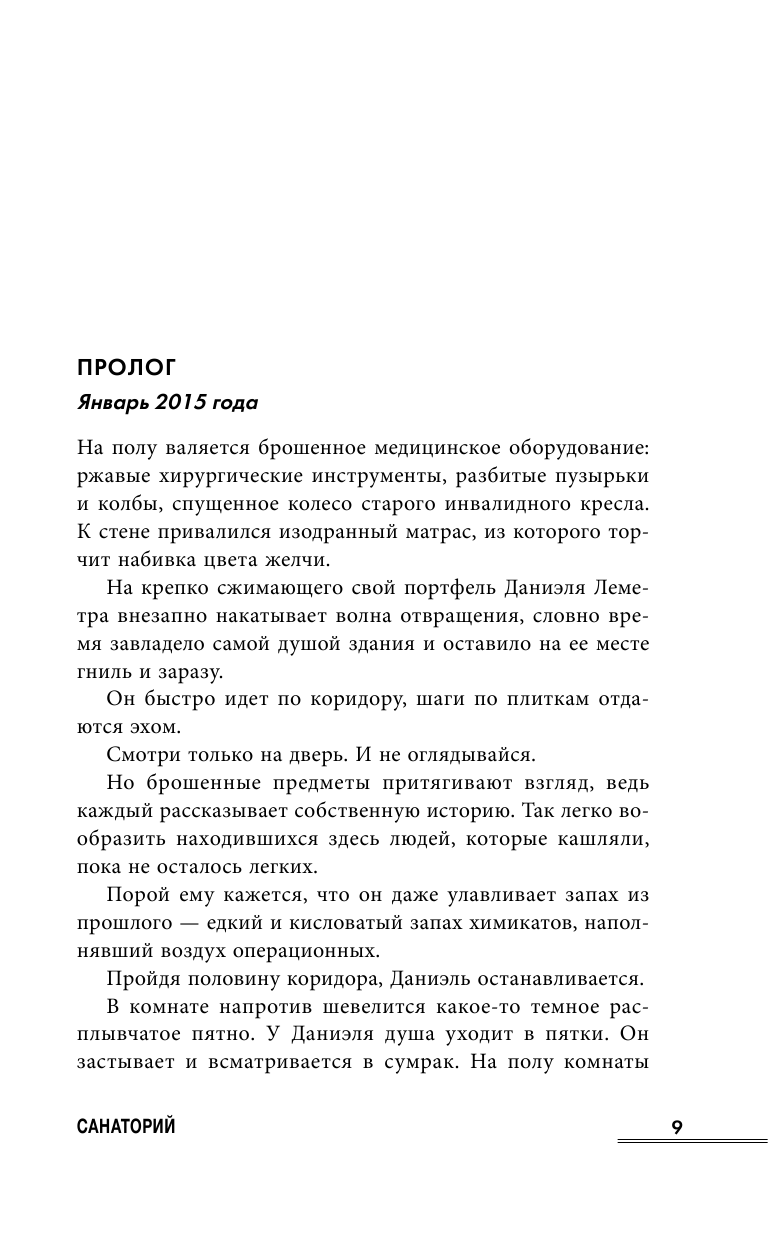 ПРОЛОГ

Январь 2015 года

На полу валяется брошенное медицинское оборудование: ржавые хирургические инструменты, разбитые пузырьки и колбы, спущенное колесо старого инвалидного кресла. К стене привалился изодранный матрас, из которого торчит набивка цвета желчи.

На крепко сжимающего свой портфель Даниэля Леметра внезапно накатывает волна отвращения, словно время завладело самой душой здания и оставило на ее месте гниль и заразу.

Он быстро идет по коридору, шаги по плиткам отдаются эхом.

Смотри только на дверь. И не оглядывайся.

Но брошенные предметы притягивают взгляд, ведь каждый рассказывает собственную историю. Так легко вообразить находившихся здесь людей, которые кашляли, пока не осталось легких.

Порой ему кажется, что он даже улавливает запах из прошлого — едкий и кисловатый запах химикатов, наполнявший воздух операционных.

Пройдя половину коридора, Даниэль останавливается.

В комнате напротив шевелится какое-то темное расплывчатое пятно. У Даниэля душа уходит в пятки. Он застывает и всматривается в сумрак. На полу комнаты

САНАТОРИЙ

9